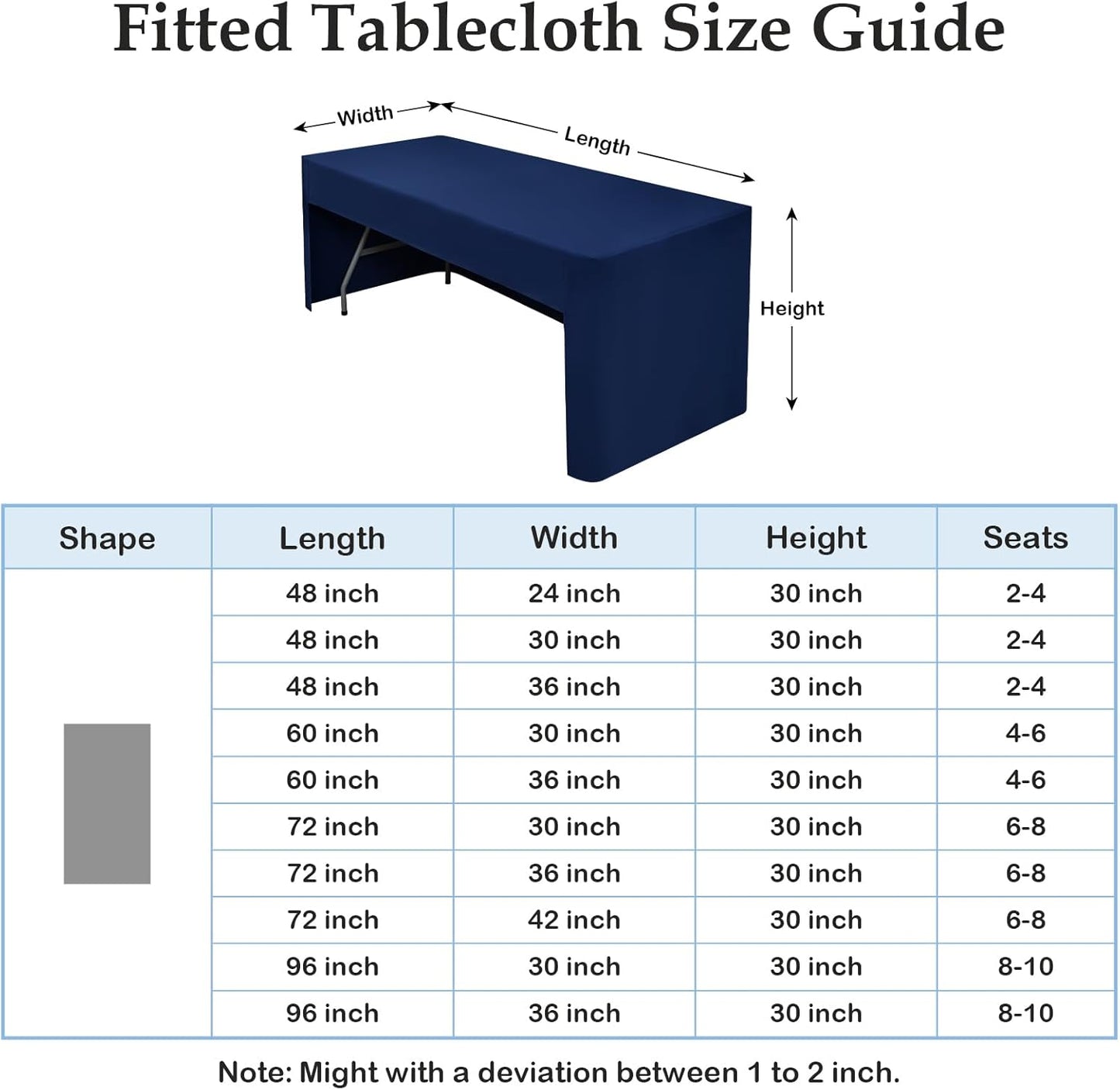 Fitted Tablecloth Size Guide

Width

Length

Height

| Shape | Length | Width | Height | Seats |
|---|---|---|---|---|
| | 48 inch | 24 inch | 30 inch | 2-4 |
| | 48 inch | 30 inch | 30 inch | 2-4 |
| | 48 inch | 36 inch | 30 inch | 2-4 |
| | 60 inch | 30 inch | 30 inch | 4-6 |
| | 60 inch | 36 inch | 30 inch | 4-6 |
| | 72 inch | 30 inch | 30 inch | 6-8 |
| | 72 inch | 36 inch | 30 inch | 6-8 |
| | 72 inch | 42 inch | 30 inch | 6-8 |
| | 96 inch | 30 inch | 30 inch | 8-10 |
| | 96 inch | 36 inch | 30 inch | 8-10 |

Note: Might with a deviation between 1 to 2 inch.